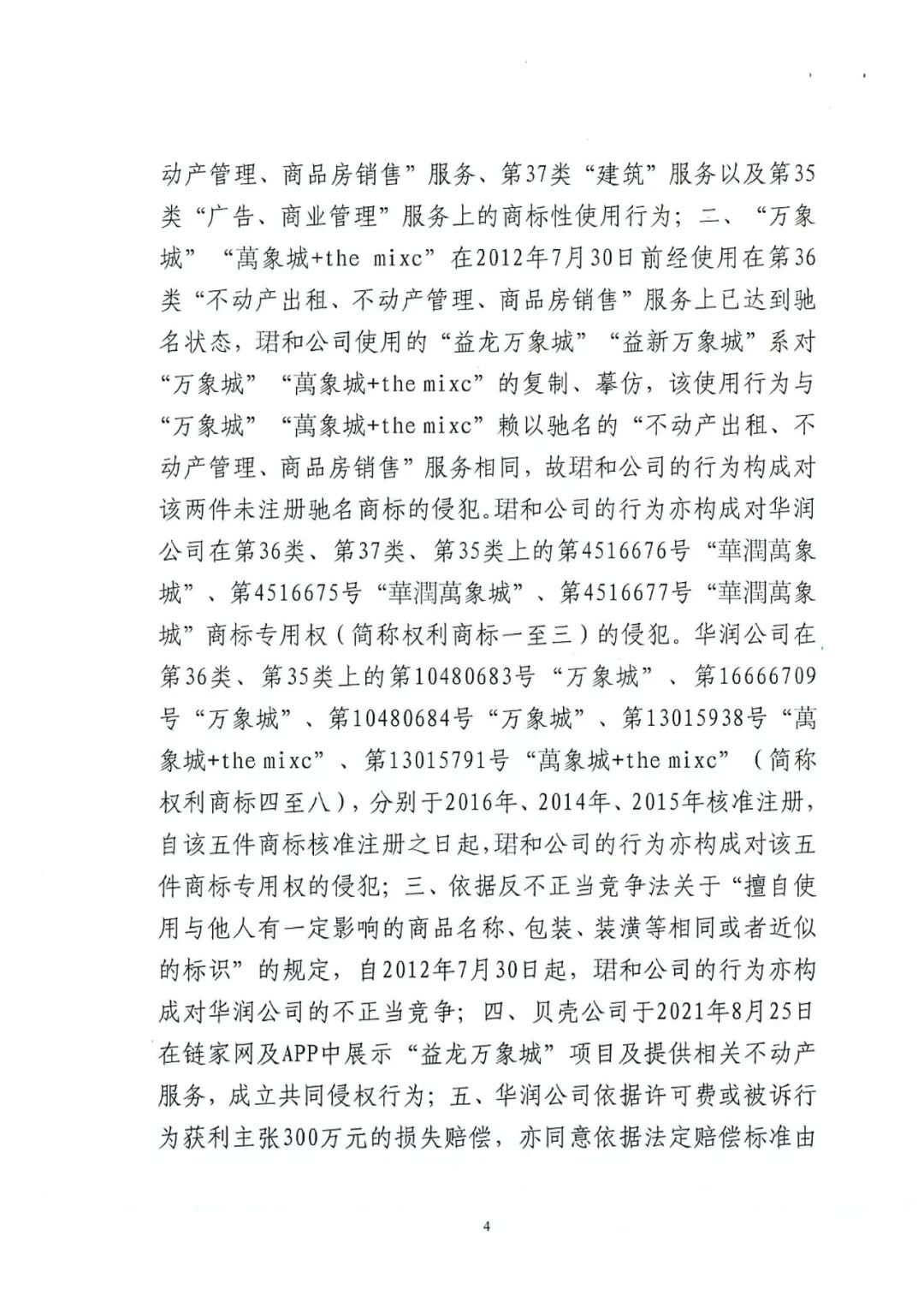 动产管理、商品房销售”服务、第37类“建筑”服务以及第35类“广告、商业管理”服务上的商标性使用行为；二、“万象城”“萬象城+the mixc”在2012年7月30日前经使用在第36类“不动产出租、不动产管理、商品房销售”服务上已达到驰名状态，珺和公司使用的“益龙万象城”“益新万象城”系对“万象城”“萬象城+the mixc”的复制、摹仿，该使用行为与“万象城”“萬象城+the mixc”赖以驰名的“不动产出租、不动产管理、商品房销售”服务相同，故珺和公司的行为构成对该两件未注册驰名商标的侵犯。珺和公司的行为亦构成对华润公司在第36类、第37类、第35类上的第4516676号“華潤萬象城”、第4516675号“華潤萬象城”、第4516677号“華潤萬象城”商标专用权（简称权利商标一至三）的侵犯。华润公司在第36类、第35类上的第10480683号“万象城”、第16666709号“万象城”、第10480684号“万象城”、第13015938号“萬象城+the mixc”、第13015791号“萬象城+the mixc”（简称权利商标四至八），分别于2016年、2014年、2015年核准注册，自该五件商标核准注册之日起，珺和公司的行为亦构成对该五件商标专用权的侵犯；三、依据反不正当竞争法关于“擅自使用与他人有一定影响的商品名称、包装、装潢等相同或者近似的标识”的规定，自2012年7月30日起，珺和公司的行为亦构成对华润公司的不正当竞争；四、贝壳公司于2021年8月25日在链家网及APP中展示“益龙万象城”项目及提供相关不动产服务，成立共同侵权行为；五、华润公司依据许可费或被诉行为获利主张300万元的损失赔偿，亦同意依据法定赔偿标准由

4